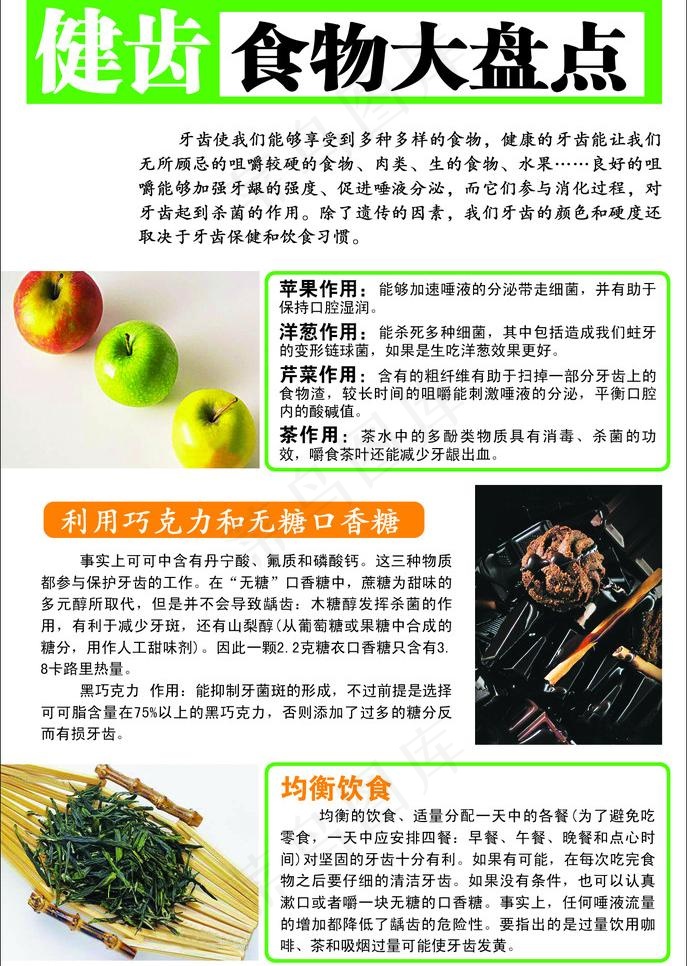 健齿 食物大盘点

牙齿使我们能够享受到多种多样的食物，健康的牙齿能让我们无所顾忌的咀嚼较硬的食物、肉类、生的食物、水果……良好的咀嚼能够加强牙龈的强度、促进唾液分泌，而它们参与消化过程，对牙齿起到杀菌的作用。除了遗传的因素，我们牙齿的颜色和硬度还取决于牙齿保健和饮食习惯。

苹果作用：能够加速唾液的分泌带走细菌，并有助于保持口腔湿润。

洋葱作用：能杀死多种细菌，其中包括造成我们蛀牙的变形链球菌，如果是生吃洋葱效果更好。

芹菜作用：含有的粗纤维有助于扫掉一部分牙齿上的食物渣，较长时间的咀嚼能刺激唾液的分泌，平衡口腔内的酸碱值。

茶作用：茶水中的多酚类物质具有消毒、杀菌的功效，嚼食茶叶还能减少牙龈出血。

利用巧克力和无糖口香糖

事实上可可中含有丹宁酸、氟质和磷酸钙。这三种物质都参与保护牙齿的工作。在“无糖”口香糖中，蔗糖为甜味的多元醇所取代，但是并不会导致龋齿：木糖醇发挥杀菌的作用，有利于减少牙斑，还有山梨醇(从葡萄糖或果糖中合成的糖分，用作人工甜味剂)。因此一颗2.2克糖衣口香糖只含有3.8卡路里热量。

黑巧克力 作用：能抑制牙菌斑的形成，不过前提是选择可可脂含量在75%以上的黑巧克力，否则添加了过多的糖分反而有损牙齿。

均衡饮食

均衡的饮食、适量分配一天中的各餐(为了避免吃零食，一天中应安排四餐：早餐、午餐、晚餐和点心时间)对坚固的牙齿十分有利。如果有可能，在每次吃完食物之后要仔细的清洁牙齿。如果没有条件，也可以认真漱口或者嚼一块无糖的口香糖。事实上，任何唾液流量的增加都降低了龋齿的危险性。要指出的是过量饮用咖啡、茶和吸烟过量可能使牙齿发黄。